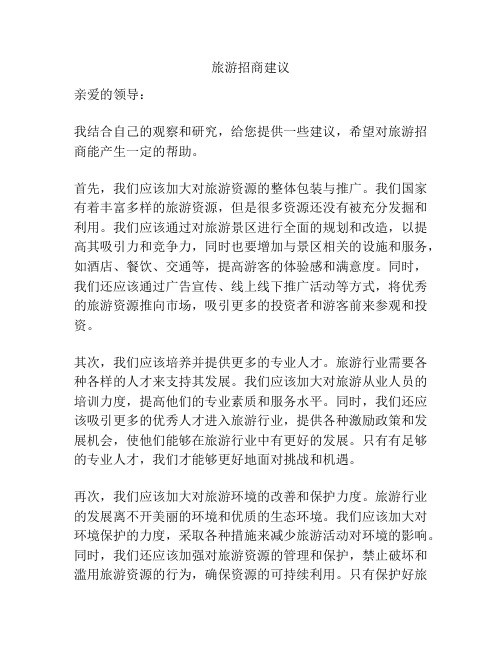 旅游招商建议

亲爱的领导：

我结合自己的观察和研究，给您提供一些建议，希望对旅游招商能产生一定的帮助。

首先，我们应该加大对旅游资源的整体包装与推广。我们国家有着丰富多样的旅游资源，但是很多资源还没有被充分发掘和利用。我们应该通过对旅游景区进行全面的规划和改造，以提高其吸引力和竞争力，同时也要增加与景区相关的设施和服务，如酒店、餐饮、交通等，提高游客的体验感和满意度。同时，我们还应该通过广告宣传、线上线下推广活动等方式，将优秀的旅游资源推向市场，吸引更多的投资者和游客前来参观和投资。

其次，我们应该培养并提供更多的专业人才。旅游行业需要各种各样的人才来支持其发展。我们应该加大对旅游从业人员的培训力度，提高他们的专业素质和服务水平。同时，我们还应该吸引更多的优秀人才进入旅游行业，提供各种激励政策和发展机会，使他们能够在旅游行业中有更好的发展。只有有足够的专业人才，我们才能够更好地面对挑战和机遇。

再次，我们应该加大对旅游环境的改善和保护力度。旅游行业的发展离不开美丽的环境和优质的生态环境。我们应该加大对环境保护的力度，采取各种措施来减少旅游活动对环境的影响。同时，我们还应该加强对旅游资源的管理和保护，禁止破坏和滥用旅游资源的行为，确保资源的可持续利用。只有保护好旅